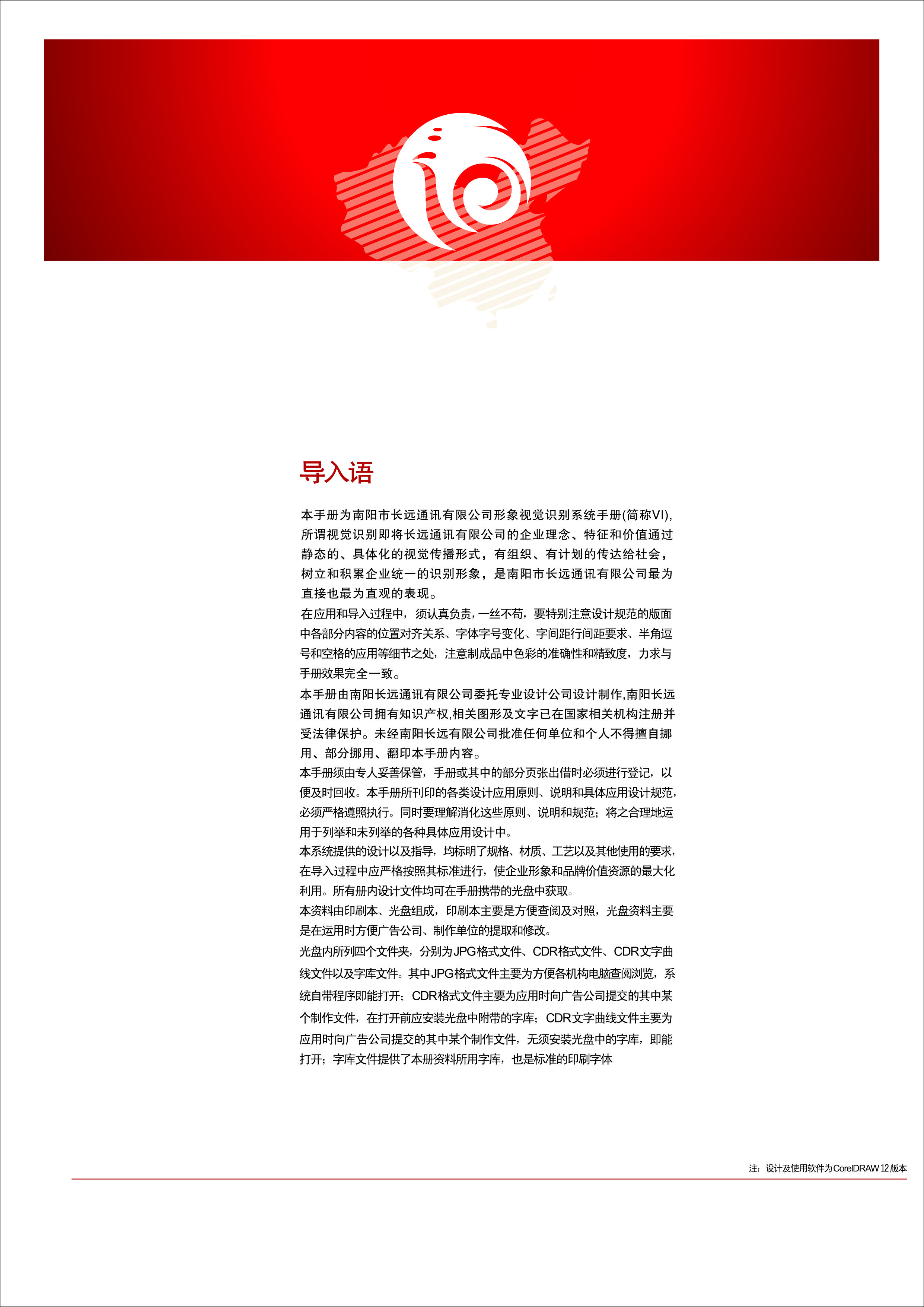 导入语

本手册为南阳市长远通讯有限公司形象视觉识别系统手册(简称VI),所谓视觉识别即将长远通讯有限公司的企业理念、特征和价值通过静态的、具体化的视觉传播形式，有组织、有计划的传达给社会，树立和积累企业统一的识别形象，是南阳市长远通讯有限公司最为直接也最为直观的表现。

在应用和导入过程中，须认真负责，一丝不苟，要特别注意设计规范的版面中各部分内容的位置对齐关系、字体字号变化、字间距行间距要求、半角逗号和空格的应用等细节之处，注意制成品中色彩的准确性和精致度，力求与手册效果完全一致。

本手册由南阳长远通讯有限公司委托专业设计公司设计制作,南阳长远通讯有限公司拥有知识产权,相关图形及文字已在国家相关机构注册并受法律保护。未经南阳长远有限公司批准任何单位和个人不得擅自挪用、部分挪用、翻印本手册内容。

本手册须由专人妥善保管，手册或其中的部分页张出借时必须进行登记，以便及时回收。本手册所刊印的各类设计应用原则、说明和具体应用设计规范，必须严格遵照执行。同时要理解消化这些原则、说明和规范；将之合理地运用于列举和未列举的各种具体应用设计中。

本系统提供的设计以及指导，均标明了规格、材质、工艺以及其他使用的要求，在导入过程中应严格按照其标准进行，使企业形象和品牌价值资源的最大化利用。所有册内设计文件均可在手册携带的光盘中获取。

本资料由印刷本、光盘组成，印刷本主要是方便查阅及对照，光盘资料主要是在运用时方便广告公司、制作单位的提取和修改。

光盘内所列四个文件夹，分别为JPG格式文件、CDR格式文件、CDR文字曲线文件以及字库文件。其中JPG格式文件主要为方便各机构电脑查阅浏览，系统自带程序即能打开；CDR格式文件主要为应用时向广告公司提交的其中某个制作文件，在打开前应安装光盘中附带的字库；CDR文字曲线文件主要为应用时向广告公司提交的其中某个制作文件，无须安装光盘中的字库，即能打开；字库文件提供了本册资料所用字库，也是标准的印刷字体

注：设计及使用软件为CorelDRAW 12版本